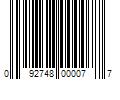 0 92748 00007 7